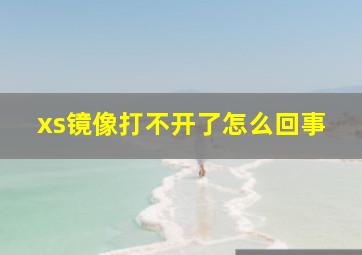 xs镜像打不开了怎么回事